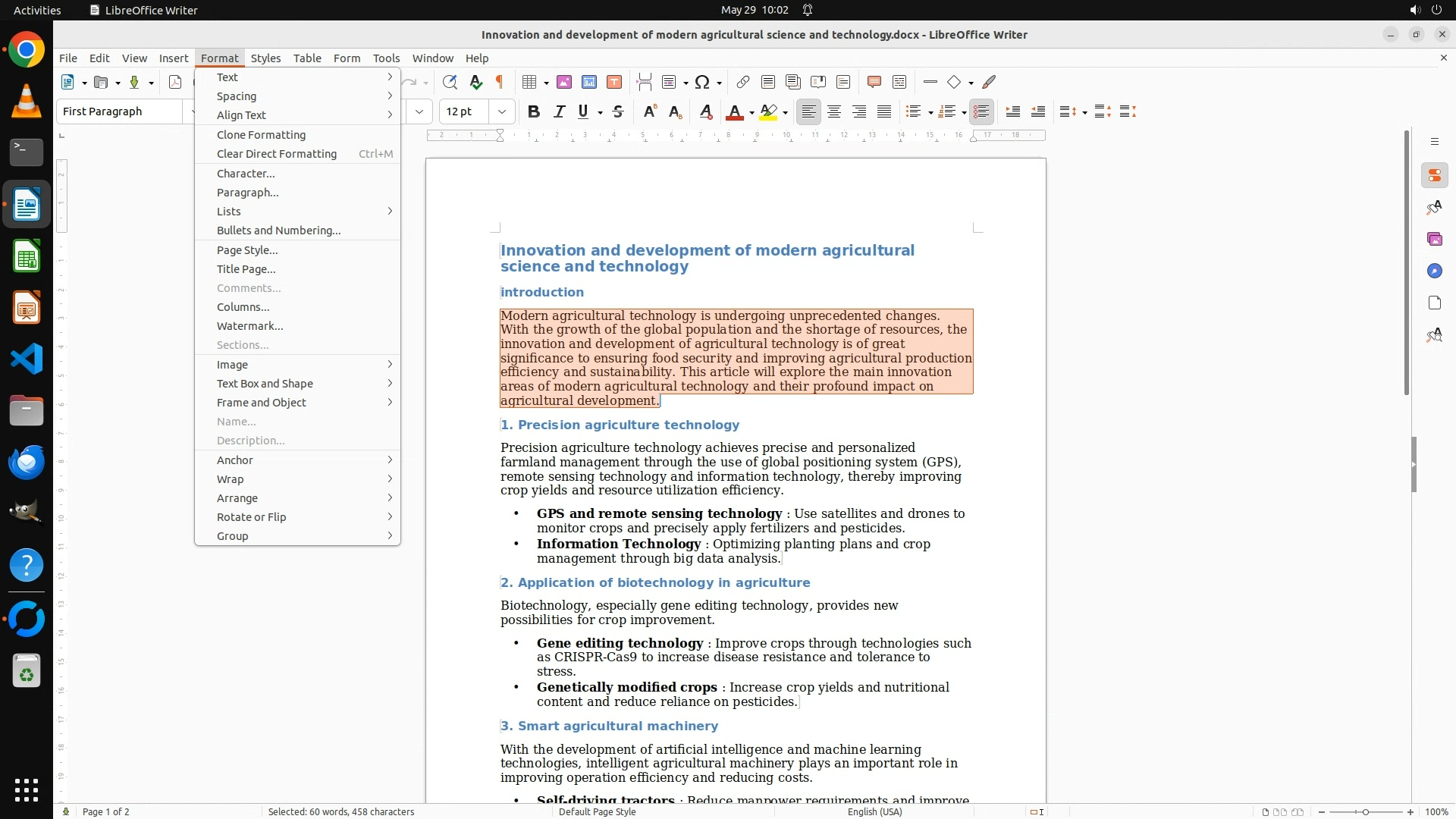 Activities LibreOffice Writer May 29 10:02

Innovation and development of modern agricultural science and technology.docx - LibreOffice Writer

File Edit View Insert Format Styles Table Form Tools Window Help

First Paragraph 12 pt

Text
Spacing
Align Text
Clone Formatting
Clear Direct Formatting Ctrl+M
Character...
Paragraph...
Lists
Bullets and Numbering...
Page Style...
Title Page...
Comments...
Columns...
Watermark...
Sections...
Image
Text Box and Shape
Frame and Object
Name...
Description...
Anchor
Wrap
Arrange
Rotate or Flip
Group

Innovation and development of modern agricultural science and technology

introduction

Modern agricultural technology is undergoing unprecedented changes. With the growth of the global population and the shortage of resources, the innovation and development of agricultural technology is of great significance to ensuring food security and improving agricultural production efficiency and sustainability. This article will explore the main innovation areas of modern agricultural technology and their profound impact on agricultural development.

1. Precision agriculture technology

Precision agriculture technology achieves precise and personalized farmland management through the use of global positioning system (GPS), remote sensing technology and information technology, thereby improving crop yields and resource utilization efficiency.

• GPS and remote sensing technology : Use satellites and drones to monitor crops and precisely apply fertilizers and pesticides.
• Information Technology : Optimizing planting plans and crop management through big data analysis.

2. Application of biotechnology in agriculture

Biotechnology, especially gene editing technology, provides new possibilities for crop improvement.

• Gene editing technology : Improve crops through technologies such as CRISPR-Cas9 to increase disease resistance and tolerance to stress.
• Genetically modified crops : Increase crop yields and nutritional content and reduce reliance on pesticides.

3. Smart agricultural machinery

With the development of artificial intelligence and machine learning technologies, intelligent agricultural machinery plays an important role in improving operation efficiency and reducing costs.

• Self-driving tractors : Reduce manpower requirements and improve

Page 1 of 2 Selected: 60 words, 458 characters Default Page Style English (USA) 100%